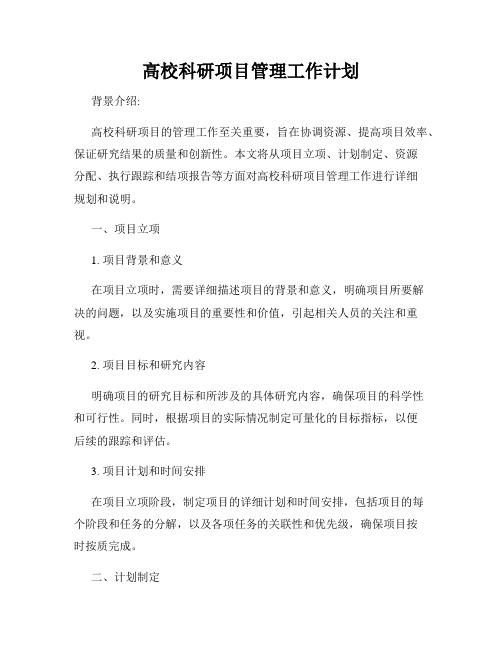 高校科研项目管理工作计划

背景介绍:

高校科研项目的管理工作至关重要，旨在协调资源、提高项目效率、保证研究结果的质量和创新性。本文将从项目立项、计划制定、资源分配、执行跟踪和结项报告等方面对高校科研项目管理工作进行详细规划和说明。

一、项目立项

1. 项目背景和意义

在项目立项时，需要详细描述项目的背景和意义，明确项目所要解决的问题，以及实施项目的重要性和价值，引起相关人员的关注和重视。

2. 项目目标和研究内容

明确项目的研究目标和所涉及的具体研究内容，确保项目的科学性和可行性。同时，根据项目的实际情况制定可量化的目标指标，以便后续的跟踪和评估。

3. 项目计划和时间安排

在项目立项阶段，制定项目的详细计划和时间安排，包括项目的每个阶段和任务的分解，以及各项任务的关联性和优先级，确保项目按时按质完成。

二、计划制定